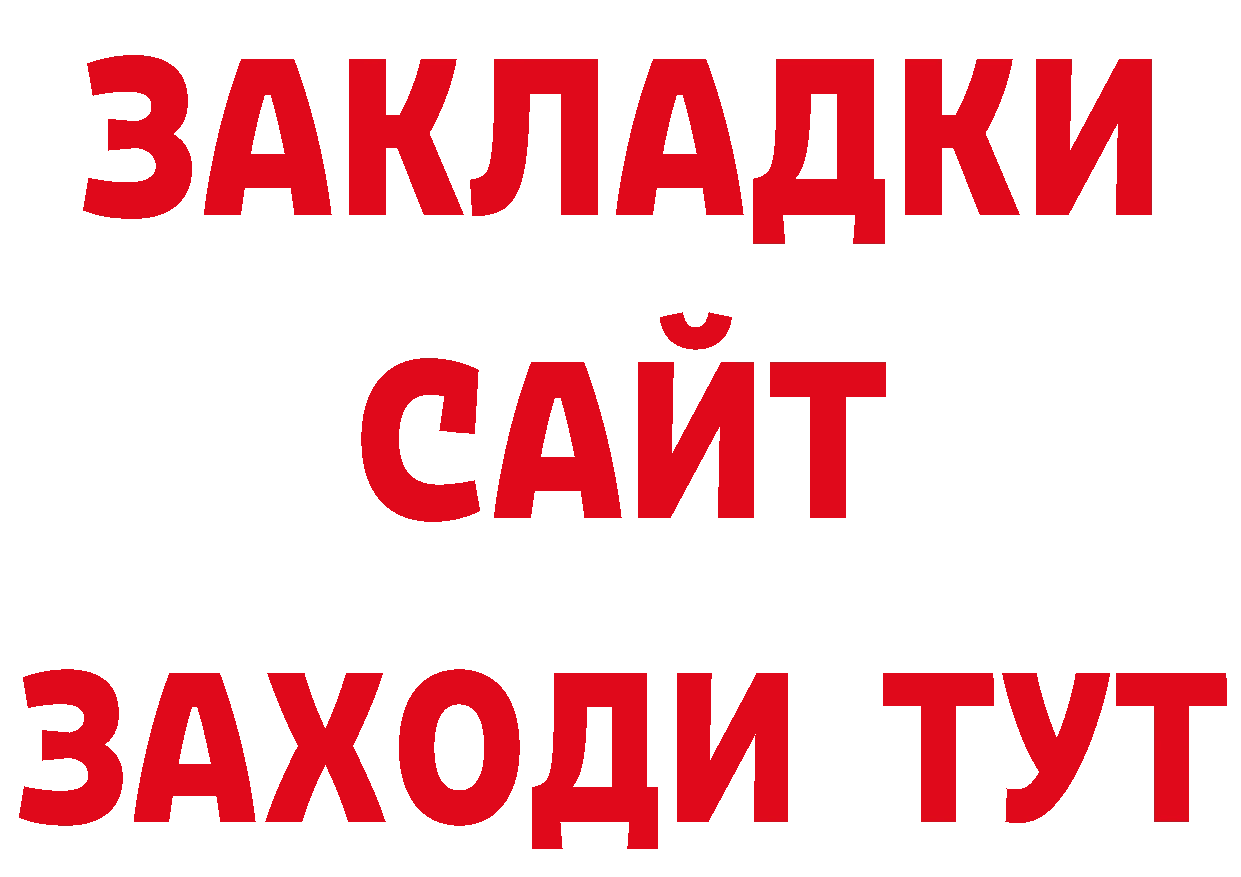 ЗАКЛАДКИ
САЙТ
ЗАХОДИ ТУТ